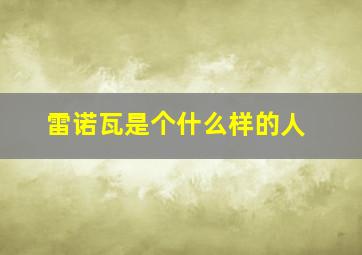 雷诺瓦是个什么样的人